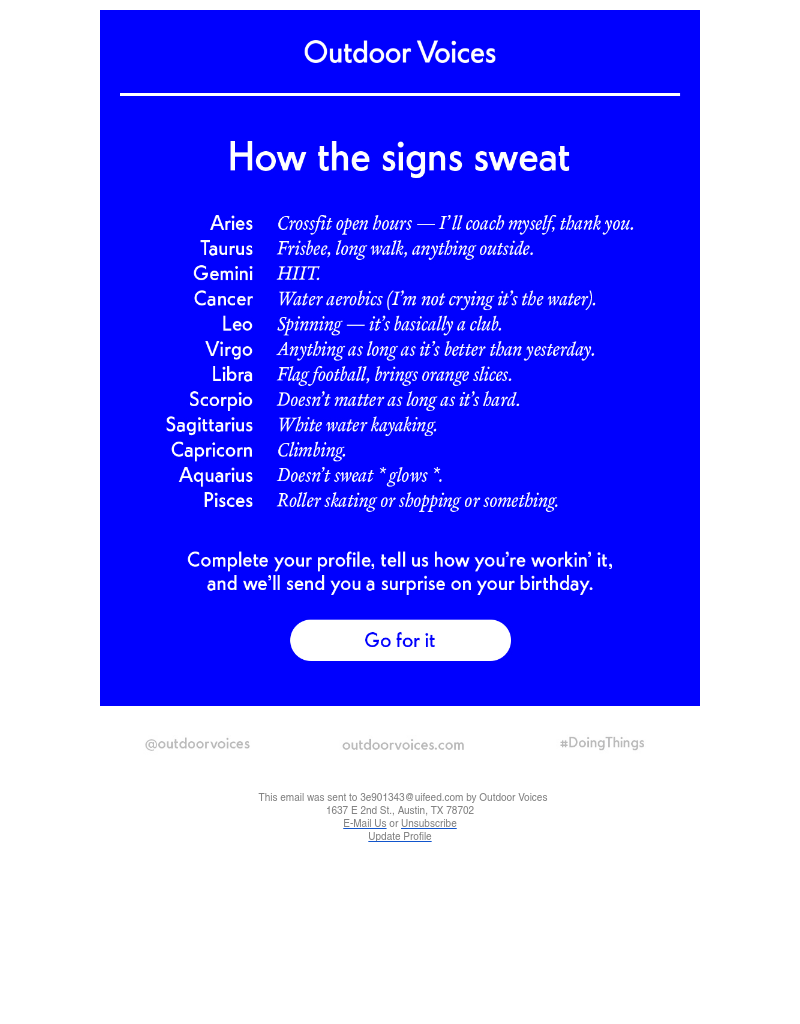 Outdoor Voices

How the signs sweat

| | |
|---|---|
| Aries | Crossfit open hours — I'll coach myself, thank you. |
| Taurus | Frisbee, long walk, anything outside. |
| Gemini | HIIT. |
| Cancer | Water aerobics (I'm not crying it's the water). |
| Leo | Spinning — it's basically a club. |
| Virgo | Anything as long as it's better than yesterday. |
| Libra | Flag football, brings orange slices. |
| Scorpio | Doesn't matter as long as it's hard. |
| Sagittarius | White water kayaking. |
| Capricorn | Climbing. |
| Aquarius | Doesn't sweat * glows *. |
| Pisces | Roller skating or shopping or something. |

Complete your profile, tell us how you're workin' it, and we'll send you a surprise on your birthday.

Go for it

@outdoorvoices
outdoorvoices.com
#DoingThings

This email was sent to 3e901343@uifeed.com by Outdoor Voices
1637 E 2nd St., Austin, TX 78702
E-Mail Us or Unsubscribe
Update Profile